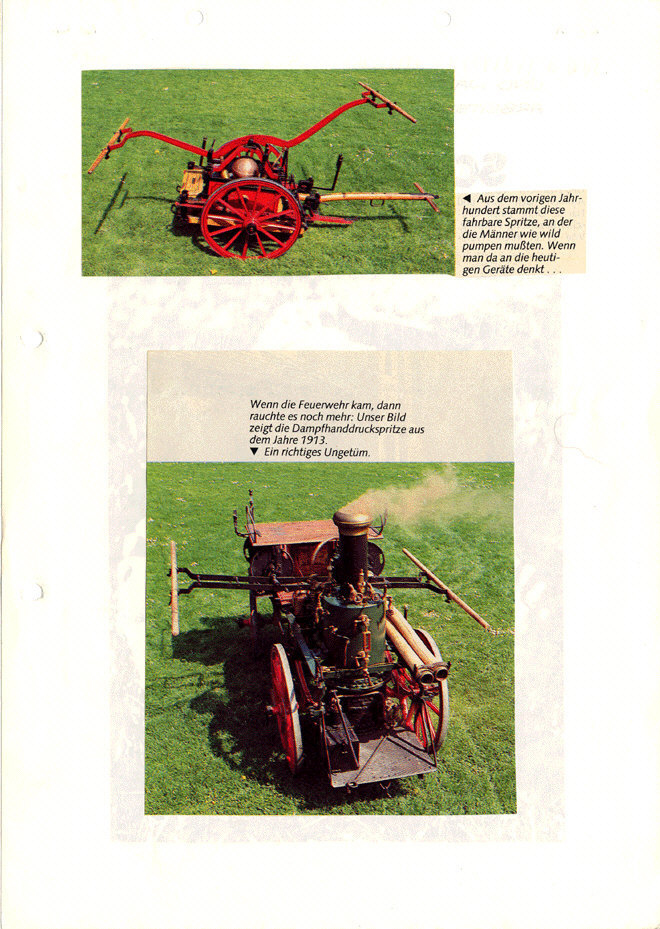 ◀ Aus dem vorigen Jahrhundert stammt diese fahrbare Spritze, an der die Männer wie wild pumpen mußten. Wenn man da an die heutigen Geräte denkt . . .

Wenn die Feuerwehr kam, dann rauchte es noch mehr: Unser Bild zeigt die Dampfhanddruckspritze aus dem Jahre 1913.
▼ Ein richtiges Ungetüm.